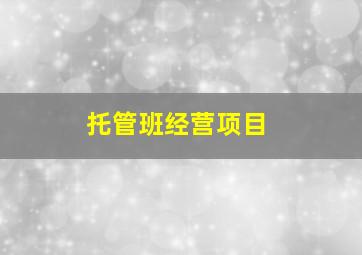 托管班经营项目